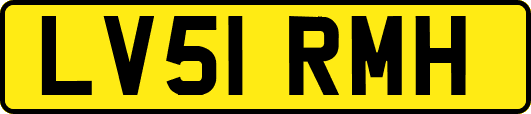 LV51 RMH